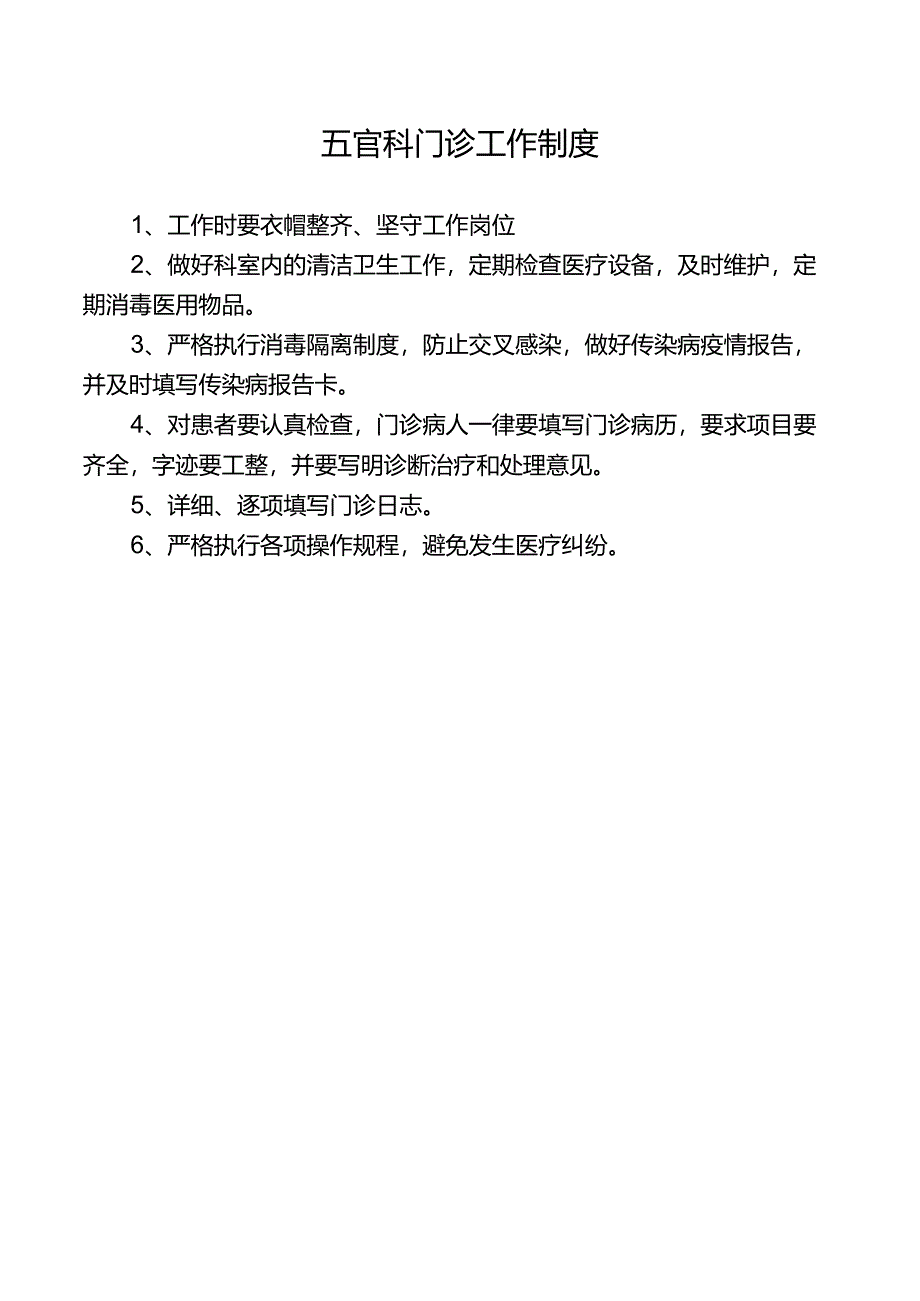 五官科门诊工作制度

1、工作时要衣帽整齐、坚守工作岗位

2、做好科室内的清洁卫生工作，定期检查医疗设备，及时维护，定期消毒医用物品。

3、严格执行消毒隔离制度，防止交叉感染，做好传染病疫情报告，并及时填写传染病报告卡。

4、对患者要认真检查，门诊病人一律要填写门诊病历，要求项目要齐全，字迹要工整，并要写明诊断治疗和处理意见。

5、详细、逐项填写门诊日志。

6、严格执行各项操作规程，避免发生医疗纠纷。